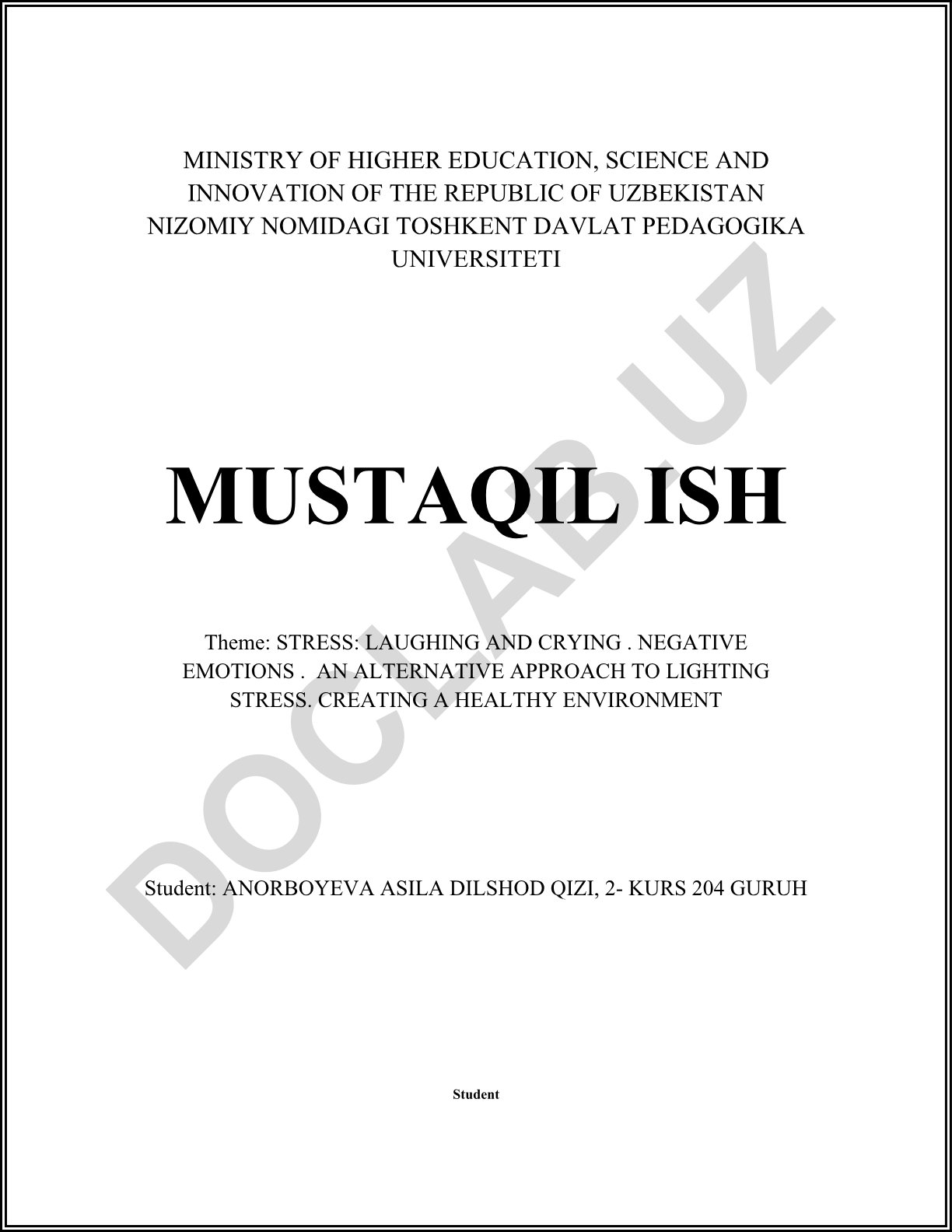 MINISTRY OF HIGHER EDUCATION, SCIENCE AND INNOVATION OF THE REPUBLIC OF UZBEKISTAN
NIZOMIY NOMIDAGI TOSHKENT DAVLAT PEDAGOGIKA UNIVERSITETI

MUSTAQIL ISH

Theme: STRESS: LAUGHING AND CRYING . NEGATIVE EMOTIONS .  AN ALTERNATIVE APPROACH TO LIGHTING STRESS. CREATING A HEALTHY ENVIRONMENT

Student: ANORBOYEVA ASILA DILSHOD QIZI, 2- KURS 204 GURUH

Student

DOCLAB.UZ